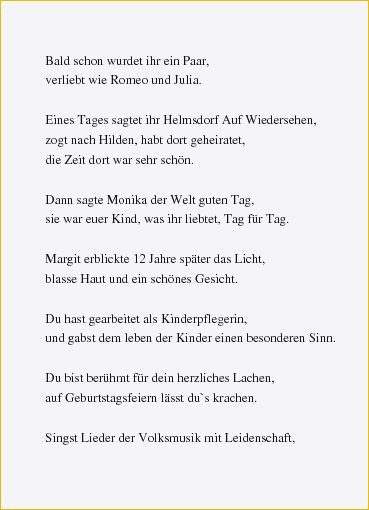 Bald schon wurdet ihr ein Paar,
verliebt wie Romeo und Julia.

Eines Tages sagtet ihr Helmsdorf Auf Wiedersehen,
zogt nach Hilden, habt dort geheiratet,
die Zeit dort war sehr schön.

Dann sagte Monika der Welt guten Tag,
sie war euer Kind, was ihr liebtet, Tag für Tag.

Margit erblickte 12 Jahre später das Licht,
blasse Haut und ein schönes Gesicht.

Du hast gearbeitet als Kinderpflegerin,
und gabst dem leben der Kinder einen besonderen Sinn.

Du bist berühmt für dein herzliches Lachen,
auf Geburtstagsfeiern lässt du`s krachen.

Singst Lieder der Volksmusik mit Leidenschaft,